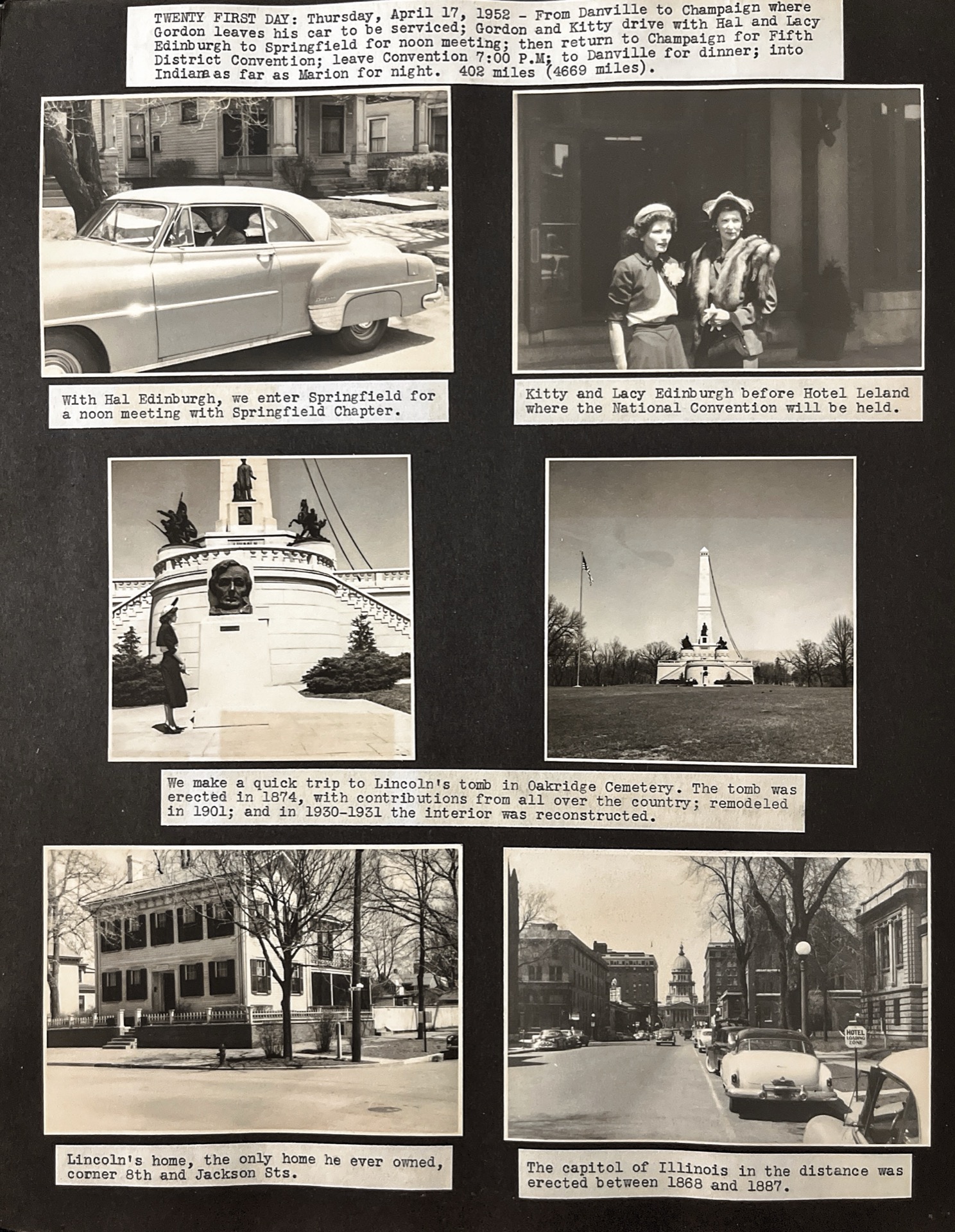 TWENTY FIRST DAY: Thursday, April 17, 1952 - From Danville to Champaign where Gordon leaves his car to be serviced; Gordon and Kitty drive with Hal and Lacy Edinburgh to Springfield for noon meeting; then return to Champaign for Fifth District Convention; leave Convention 7:00 P.M; to Danville for dinner; into Indiana as far as Marion for night. 402 miles (4669 miles).

With Hal Edinburgh, we enter Springfield for a noon meeting with Springfield Chapter.

Kitty and Lacy Edinburgh before Hotel Leland where the National Convention will be held.

We make a quick trip to Lincoln's tomb in Oakridge Cemetery. The tomb was erected in 1874, with contributions from all over the country; remodeled in 1901; and in 1930-1931 the interior was reconstructed.

HOTEL LOADING ZONE

Lincoln's home, the only home he ever owned, corner 8th and Jackson Sts.

The capitol of Illinois in the distance was erected between 1868 and 1887.